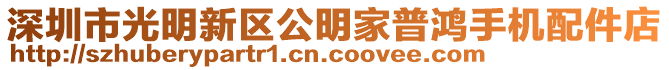 深圳市光明新区公明家普鸿手机配件店
http://szhuberypartr1.cn.coovee.com